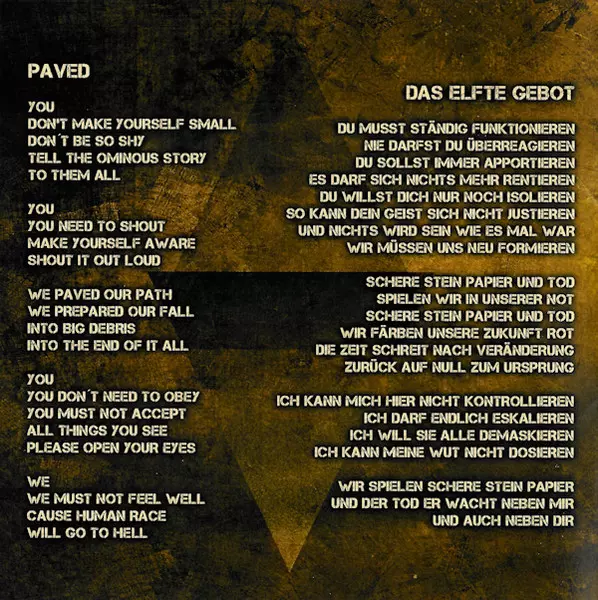 PAVED

YOU
DON'T MAKE YOURSELF SMALL
DON´T BE SO SHY
TELL THE OMINOUS STORY
TO THEM ALL

YOU
YOU NEED TO SHOUT
MAKE YOURSELF AWARE
SHOUT IT OUT LOUD

WE PAVED OUR PATH
WE PREPARED OUR FALL
INTO BIG DEBRIS
INTO THE END OF IT ALL

YOU
YOU DON´T NEED TO OBEY
YOU MUST NOT ACCEPT
ALL THINGS YOU SEE
PLEASE OPEN YOUR EYES

WE
WE MUST NOT FEEL WELL
CAUSE HUMAN RACE
WILL GO TO HELL

DAS ELFTE GEBOT

DU MUSST STÄNDIG FUNKTIONIEREN
NIE DARFST DU ÜBERREAGIEREN
DU SOLLST IMMER APPORTIEREN
ES DARF SICH NICHTS MEHR RENTIEREN
DU WILLST DICH NUR NOCH ISOLIEREN
SO KANN DEIN GEIST SICH NICHT JUSTIEREN
UND NICHTS WIRD SEIN WIE ES MAL WAR
WIR MÜSSEN UNS NEU FORMIEREN

SCHERE STEIN PAPIER UND TOD
SPIELEN WIR IN UNSERER NOT
SCHERE STEIN PAPIER UND TOD
WIR FÄRBEN UNSERE ZUKUNFT ROT
DIE ZEIT SCHREIT NACH VERÄNDERUNG
ZURÜCK AUF NULL ZUM URSPRUNG

ICH KANN MICH HIER NICHT KONTROLLIEREN
ICH DARF ENDLICH ESKALIEREN
ICH WILL SIE ALLE DEMASKIEREN
ICH KANN MEINE WUT NICHT DOSIEREN

WIR SPIELEN SCHERE STEIN PAPIER
UND DER TOD ER WACHT NEBEN MIR
UND AUCH NEBEN DIR